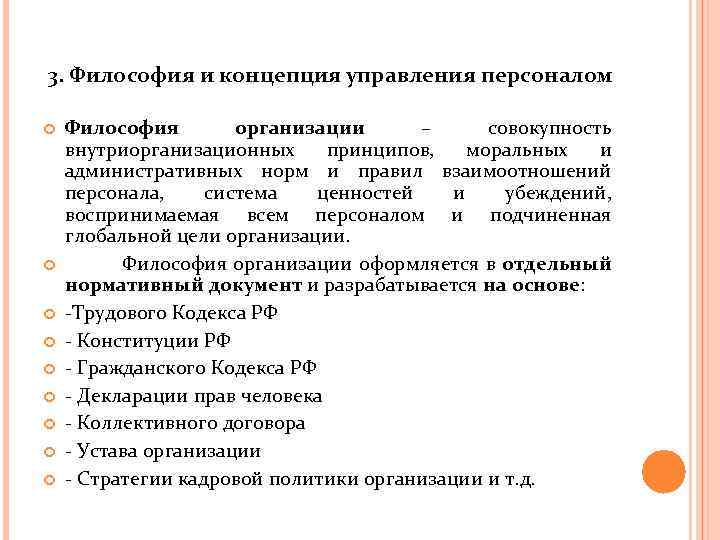 3. Философия и концепция управления персоналом

Философия организации – совокупность внутриорганизационных принципов, моральных и административных норм и правил взаимоотношений персонала, система ценностей и убеждений, воспринимаемая всем персоналом и подчиненная глобальной цели организации.

Философия организации оформляется в отдельный нормативный документ и разрабатывается на основе:

-Трудового Кодекса РФ

- Конституции РФ

- Гражданского Кодекса РФ

- Декларации прав человека

- Коллективного договора

- Устава организации

- Стратегии кадровой политики организации и т.д.